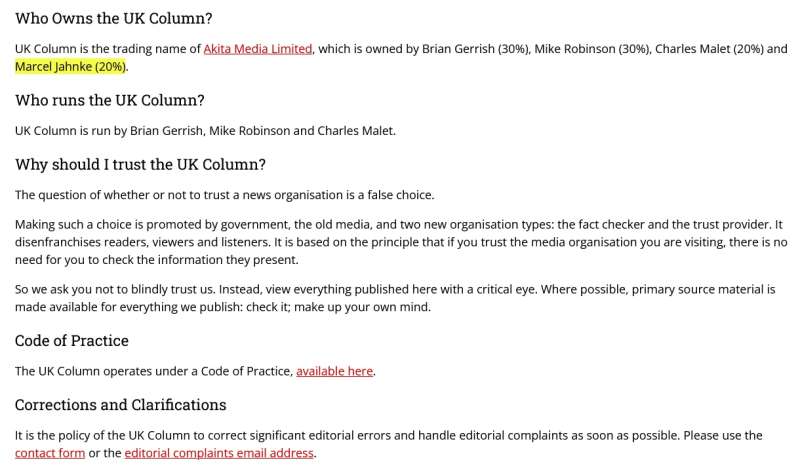 Who Owns the UK Column?

UK Column is the trading name of Akita Media Limited, which is owned by Brian Gerrish (30%), Mike Robinson (30%), Charles Malet (20%) and Marcel Jahnke (20%).

Who runs the UK Column?

UK Column is run by Brian Gerrish, Mike Robinson and Charles Malet.

Why should I trust the UK Column?

The question of whether or not to trust a news organisation is a false choice.

Making such a choice is promoted by government, the old media, and two new organisation types: the fact checker and the trust provider. It disenfranchises readers, viewers and listeners. It is based on the principle that if you trust the media organisation you are visiting, there is no need for you to check the information they present.

So we ask you not to blindly trust us. Instead, view everything published here with a critical eye. Where possible, primary source material is made available for everything we publish: check it; make up your own mind.

Code of Practice

The UK Column operates under a Code of Practice, available here.

Corrections and Clarifications

It is the policy of the UK Column to correct significant editorial errors and handle editorial complaints as soon as possible. Please use the contact form or the editorial complaints email address.